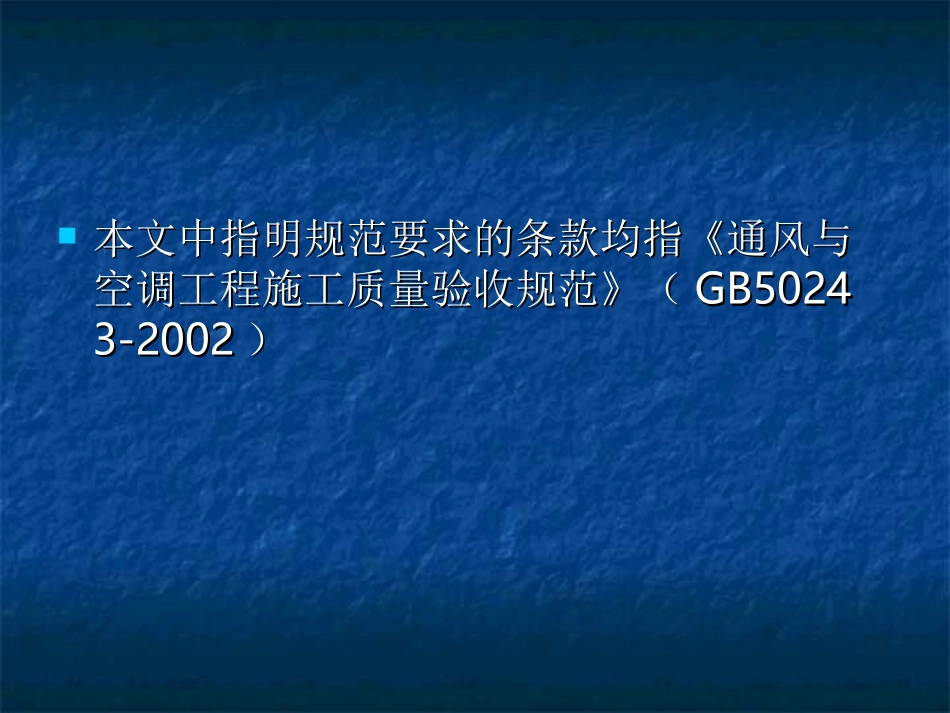 本文中指明规范要求的条款均指《通风与空调工程施工质量验收规范》（ GB50243-2002 ）